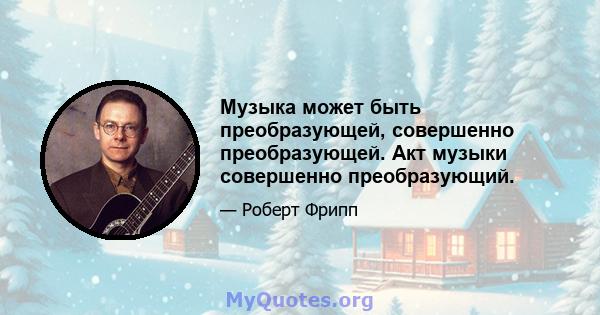 Музыка может быть преобразующей, совершенно преобразующей. Акт музыки совершенно преобразующий.

— Роберт Фрипп

MyQuotes.org